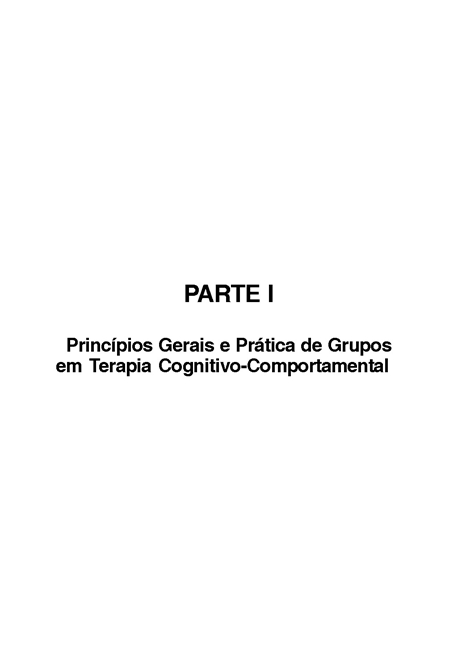 PARTE I

Princípios Gerais e Prática de Grupos em Terapia Cognitivo-Comportamental